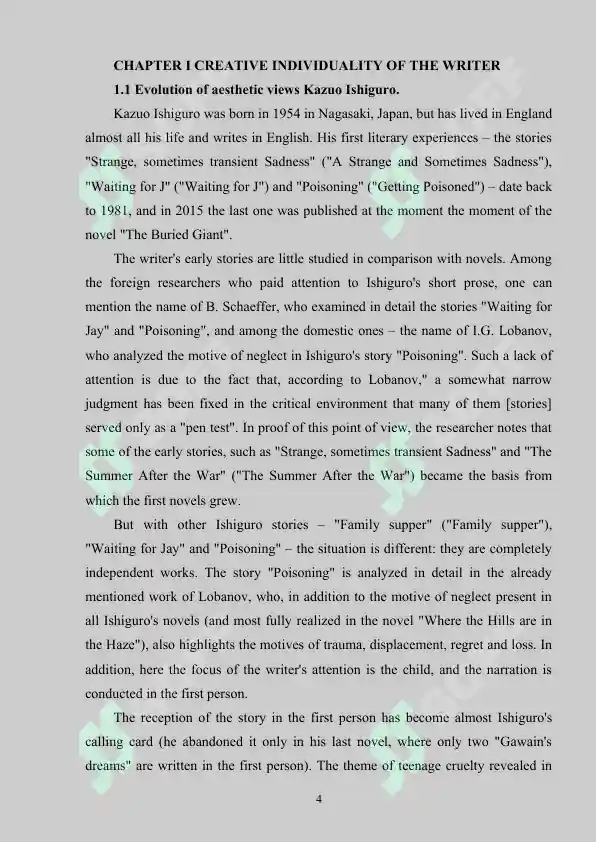 CHAPTER I CREATIVE INDIVIDUALITY OF THE WRITER

1.1 Evolution of aesthetic views Kazuo Ishiguro.

Kazuo Ishiguro was born in 1954 in Nagasaki, Japan, but has lived in England almost all his life and writes in English. His first literary experiences – the stories "Strange, sometimes transient Sadness" ("A Strange and Sometimes Sadness"), "Waiting for J" ("Waiting for J") and "Poisoning" ("Getting Poisoned") – date back to 1981, and in 2015 the last one was published at the moment the moment of the novel "The Buried Giant".

The writer's early stories are little studied in comparison with novels. Among the foreign researchers who paid attention to Ishiguro's short prose, one can mention the name of B. Schaeffer, who examined in detail the stories "Waiting for Jay" and "Poisoning", and among the domestic ones – the name of I.G. Lobanov, who analyzed the motive of neglect in Ishiguro's story "Poisoning". Such a lack of attention is due to the fact that, according to Lobanov," a somewhat narrow judgment has been fixed in the critical environment that many of them [stories] served only as a "pen test". In proof of this point of view, the researcher notes that some of the early stories, such as "Strange, sometimes transient Sadness" and "The Summer After the War" ("The Summer After the War") became the basis from which the first novels grew.

But with other Ishiguro stories – "Family supper" ("Family supper"), "Waiting for Jay" and "Poisoning" – the situation is different: they are completely independent works. The story "Poisoning" is analyzed in detail in the already mentioned work of Lobanov, who, in addition to the motive of neglect present in all Ishiguro's novels (and most fully realized in the novel "Where the Hills are in the Haze"), also highlights the motives of trauma, displacement, regret and loss. In addition, here the focus of the writer's attention is the child, and the narration is conducted in the first person.

The reception of the story in the first person has become almost Ishiguro's calling card (he abandoned it only in his last novel, where only two "Gawain's dreams" are written in the first person). The theme of teenage cruelty revealed in

4